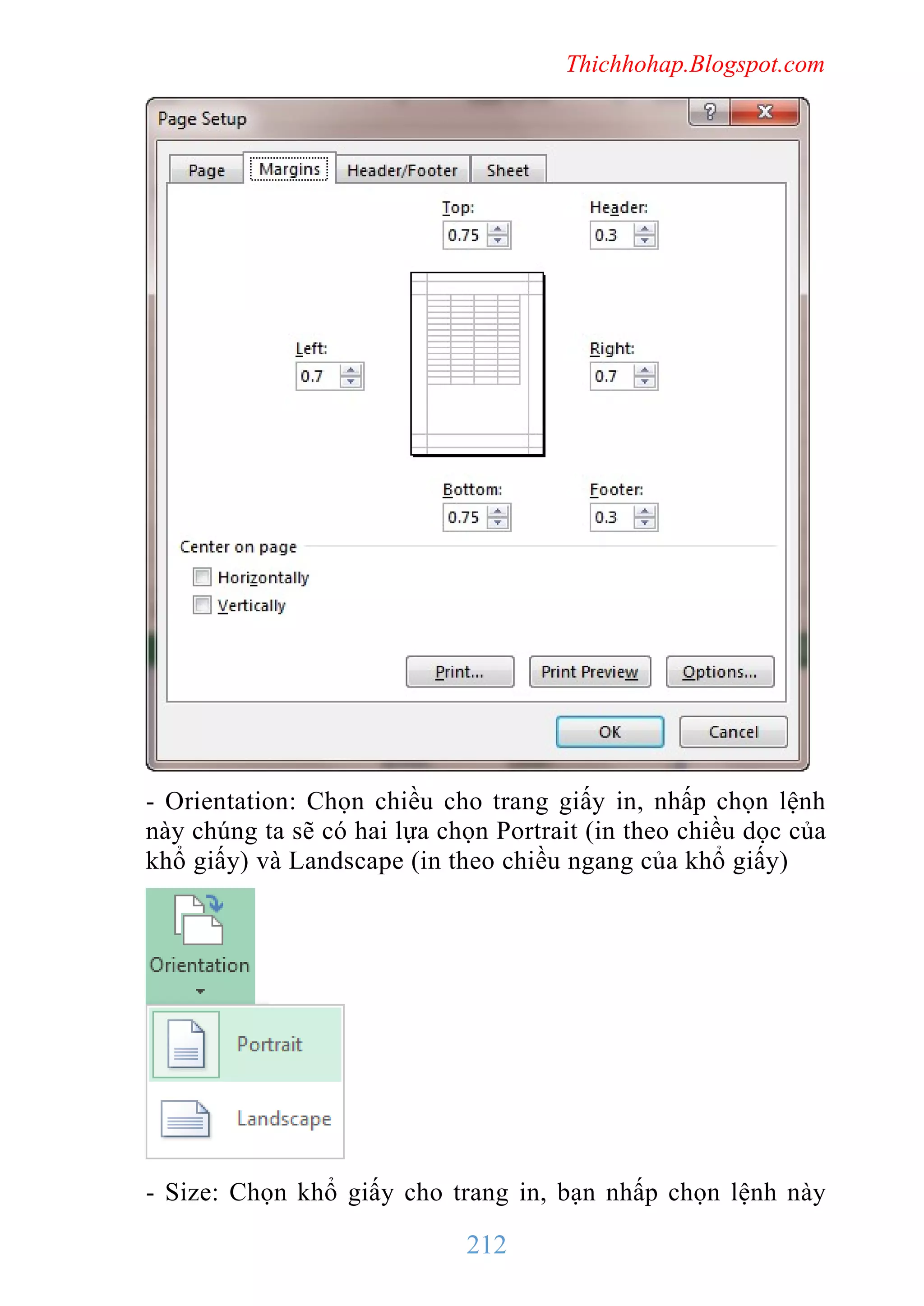 Thichhohap.Blogspot.com

Page Setup

?
X

Page
Margins
Header/Footer
Sheet

Top:
0.75
Header:
0.3

Left:
0.7
Right:
0.7

Bottom:
0.75
Footer:
0.3

Center on page
Horizontally
Vertically

Print...
Print Preview
Options...

OK
Cancel

- Orientation: Chọn chiều cho trang giấy in, nhấp chọn lệnh này chúng ta sẽ có hai lựa chọn Portrait (in theo chiều dọc của khổ giấy) và Landscape (in theo chiều ngang của khổ giấy)

Orientation

Portrait

Landscape

- Size: Chọn khổ giấy cho trang in, bạn nhấp chọn lệnh này

212